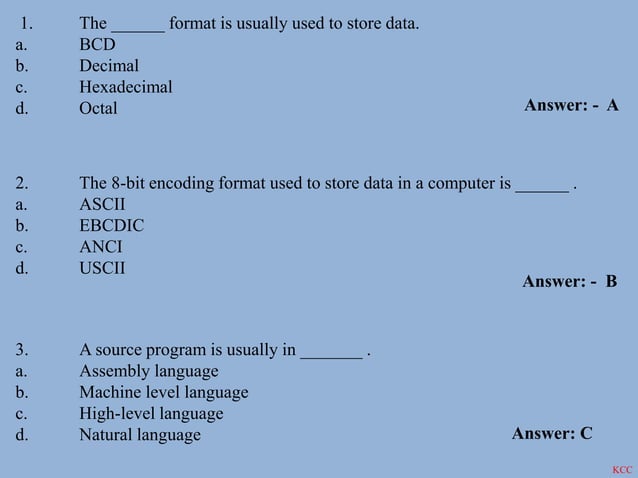 1. The ______ format is usually used to store data.
a. BCD
b. Decimal
c. Hexadecimal
d. Octal
Answer: - A

2. The 8-bit encoding format used to store data in a computer is ______ .
a. ASCII
b. EBCDIC
c. ANCI
d. USCII
Answer: - B

3. A source program is usually in _______ .
a. Assembly language
b. Machine level language
c. High-level language
d. Natural language
Answer: C

KCC